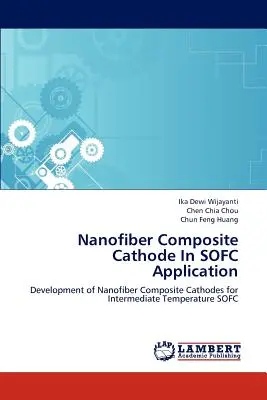 Ika Dewi Wijayanti
Chen Chia Chou
Chun Feng Huang

Nanofiber Composite Cathode In SOFC Application

Development of Nanofiber Composite Cathodes for Intermediate Temperature SOFC

LAP
LAMBERT
Academic Publishing